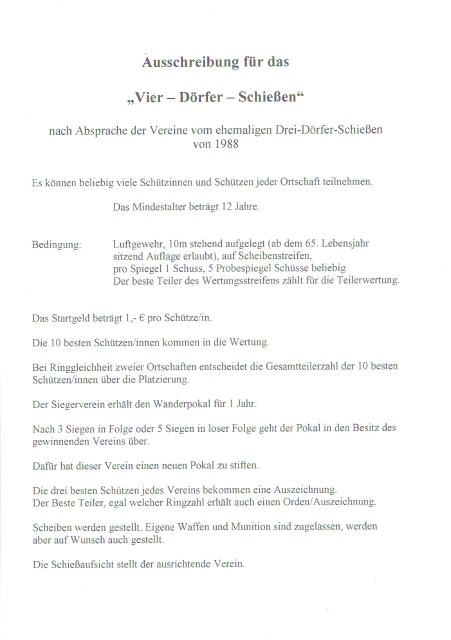 Ausschreibung für das

„Vier – Dörfer – Schießen“

nach Absprache der Vereine vom ehemaligen Drei-Dörfer-Schießen von 1988

Es können beliebig viele Schützinnen und Schützen jeder Ortschaft teilnehmen.

Das Mindestalter beträgt 12 Jahre.

Bedingung: Luftgewehr, 10m stehend aufgelegt (ab dem 65. Lebensjahr sitzend Auflage erlaubt), auf Scheibenstreifen, pro Spiegel 1 Schuss, 5 Probespiegel Schüsse beliebig
Der beste Teiler des Wertungsstreifens zählt für die Teilerwertung.

Das Startgeld beträgt 1,- € pro Schütze/in.

Die 10 besten Schützen/innen kommen in die Wertung.

Bei Ringgleichheit zweier Ortschaften entscheidet die Gesamtteilerzahl der 10 besten Schützen/innen über die Platzierung.

Der Siegerverein erhält den Wanderpokal für 1 Jahr.

Nach 3 Siegen in Folge oder 5 Siegen in loser Folge geht der Pokal in den Besitz des gewinnenden Vereins über.

Dafür hat dieser Verein einen neuen Pokal zu stiften.

Die drei besten Schützen jedes Vereins bekommen eine Auszeichnung.
Der Beste Teiler, egal welcher Ringzahl erhält auch einen Orden/Auszeichnung.

Scheiben werden gestellt. Eigene Waffen und Munition sind zugelassen, werden aber auf Wunsch auch gestellt.

Die Schießaufsicht stellt der ausrichtende Verein.